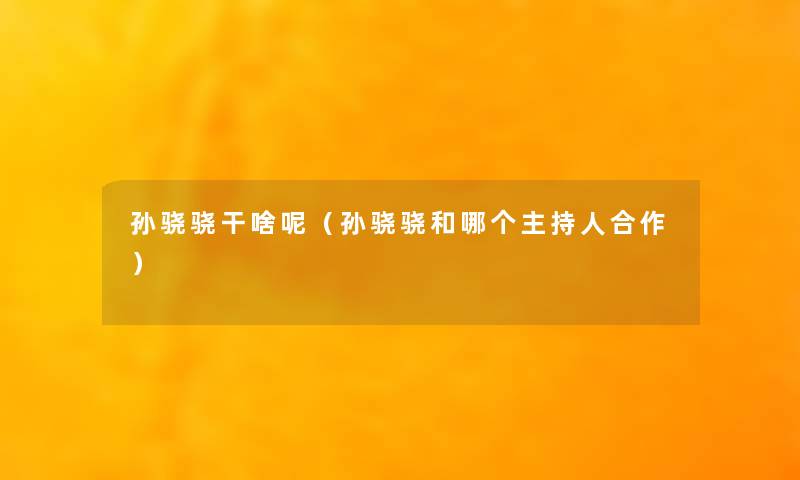 孙骁骁干啥呢（孙骁骁和哪个主持人合作）